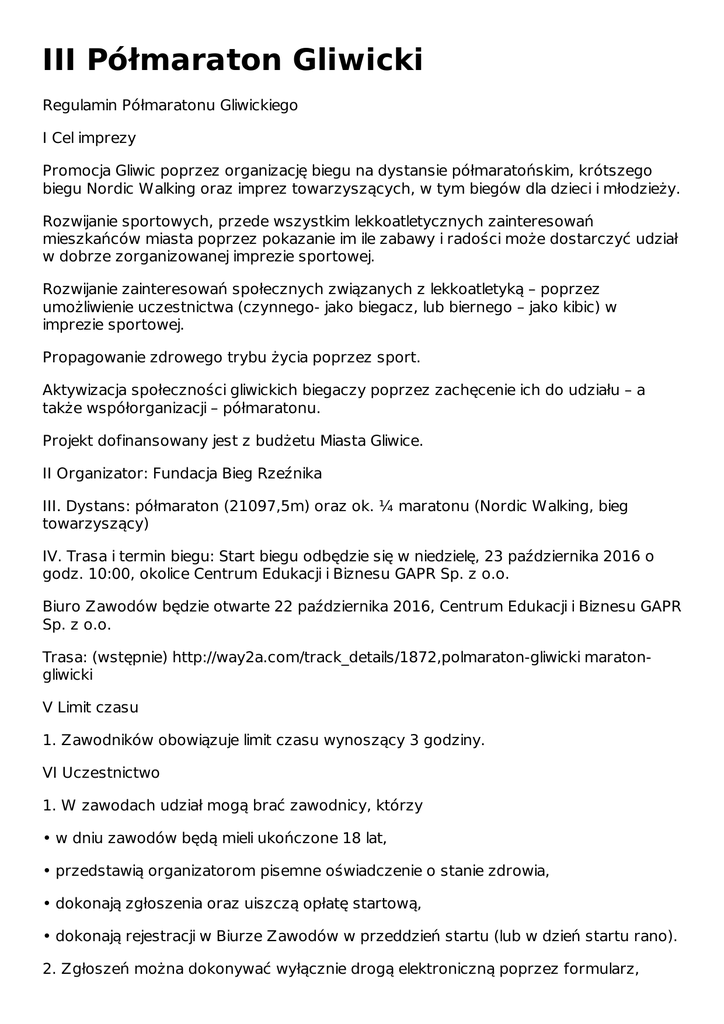 III Półmaraton Gliwicki

Regulamin Półmaratonu Gliwickiego

I Cel imprezy

Promocja Gliwic poprzez organizację biegu na dystansie półmaratońskim, krótszego biegu Nordic Walking oraz imprez towarzyszących, w tym biegów dla dzieci i młodzieży.

Rozwijanie sportowych, przede wszystkim lekkoatletycznych zainteresowań mieszkańców miasta poprzez pokazanie im ile zabawy i radości może dostarczyć udział w dobrze zorganizowanej imprezie sportowej.

Rozwijanie zainteresowań społecznych związanych z lekkoatletyką – poprzez umożliwienie uczestnictwa (czynnego- jako biegacz, lub biernego – jako kibic) w imprezie sportowej.

Propagowanie zdrowego trybu życia poprzez sport.

Aktywizacja społeczności gliwickich biegaczy poprzez zachęcenie ich do udziału – a także współorganizacji – półmaratonu.

Projekt dofinansowany jest z budżetu Miasta Gliwice.

II Organizator: Fundacja Bieg Rzeźnika

III. Dystans: półmaraton (21097,5m) oraz ok. ¼ maratonu (Nordic Walking, bieg towarzyszący)

IV. Trasa i termin biegu: Start biegu odbędzie się w niedzielę, 23 października 2016 o godz. 10:00, okolice Centrum Edukacji i Biznesu GAPR Sp. z o.o.

Biuro Zawodów będzie otwarte 22 października 2016, Centrum Edukacji i Biznesu GAPR Sp. z o.o.

Trasa: (wstępnie) http://way2a.com/track_details/1872,polmaraton-gliwicki maraton-gliwicki

V Limit czasu

1. Zawodników obowiązuje limit czasu wynoszący 3 godziny.

VI Uczestnictwo

1. W zawodach udział mogą brać zawodnicy, którzy

• w dniu zawodów będą mieli ukończone 18 lat,

• przedstawią organizatorom pisemne oświadczenie o stanie zdrowia,

• dokonają zgłoszenia oraz uiszczą opłatę startową,

• dokonają rejestracji w Biurze Zawodów w przeddzień startu (lub w dzień startu rano).

2. Zgłoszeń można dokonywać wyłącznie drogą elektroniczną poprzez formularz,